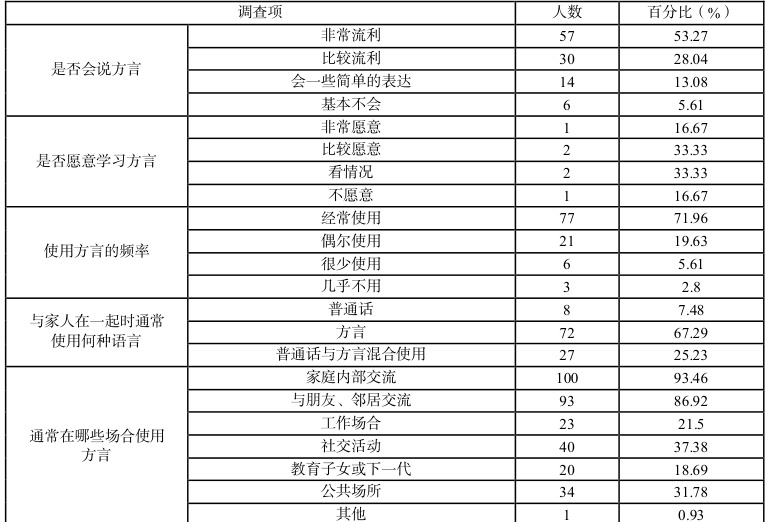 | 调查项 | | 人数 | 百分比（%） |
|---|---|---|---|
| 是否会说方言 | 非常流利 | 57 | 53.27 |
| | 比较流利 | 30 | 28.04 |
| | 会一些简单的表达 | 14 | 13.08 |
| | 基本不会 | 6 | 5.61 |
| 是否愿意学习方言 | 非常愿意 | 1 | 16.67 |
| | 比较愿意 | 2 | 33.33 |
| | 看情况 | 2 | 33.33 |
| | 不愿意 | 1 | 16.67 |
| 使用方言的频率 | 经常使用 | 77 | 71.96 |
| | 偶尔使用 | 21 | 19.63 |
| | 很少使用 | 6 | 5.61 |
| | 几乎不用 | 3 | 2.8 |
| 与家人在一起时通常使用何种语言 | 普通话 | 8 | 7.48 |
| | 方言 | 72 | 67.29 |
| | 普通话与方言混合使用 | 27 | 25.23 |
| 通常在哪些场合使用方言 | 家庭内部交流 | 100 | 93.46 |
| | 与朋友、邻居交流 | 93 | 86.92 |
| | 工作场合 | 23 | 21.5 |
| | 社交活动 | 40 | 37.38 |
| | 教育子女或下一代 | 20 | 18.69 |
| | 公共场所 | 34 | 31.78 |
| | 其他 | 1 | 0.93 |